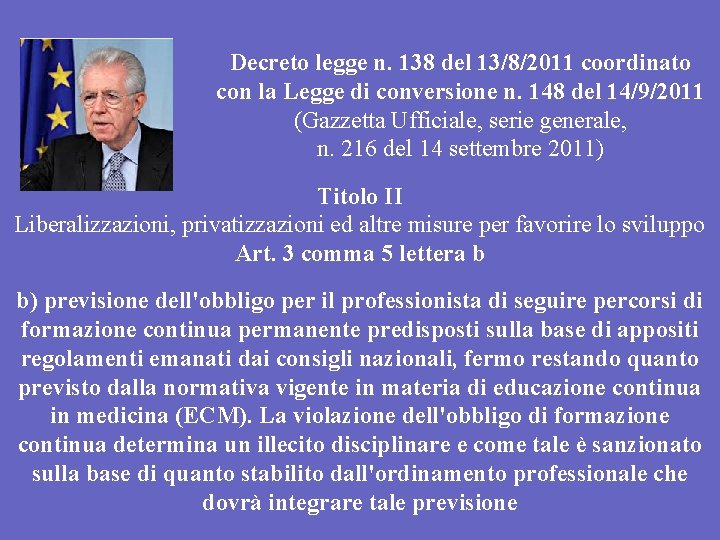 Decreto legge n. 138 del 13/8/2011 coordinato con la Legge di conversione n. 148 del 14/9/2011 (Gazzetta Ufficiale, serie generale, n. 216 del 14 settembre 2011)

Titolo II
Liberalizzazioni, privatizzazioni ed altre misure per favorire lo sviluppo
Art. 3 comma 5 lettera b

b) previsione dell'obbligo per il professionista di seguire percorsi di formazione continua permanente predisposti sulla base di appositi regolamenti emanati dai consigli nazionali, fermo restando quanto previsto dalla normativa vigente in materia di educazione continua in medicina (ECM). La violazione dell'obbligo di formazione continua determina un illecito disciplinare e come tale è sanzionato sulla base di quanto stabilito dall'ordinamento professionale che dovrà integrare tale previsione